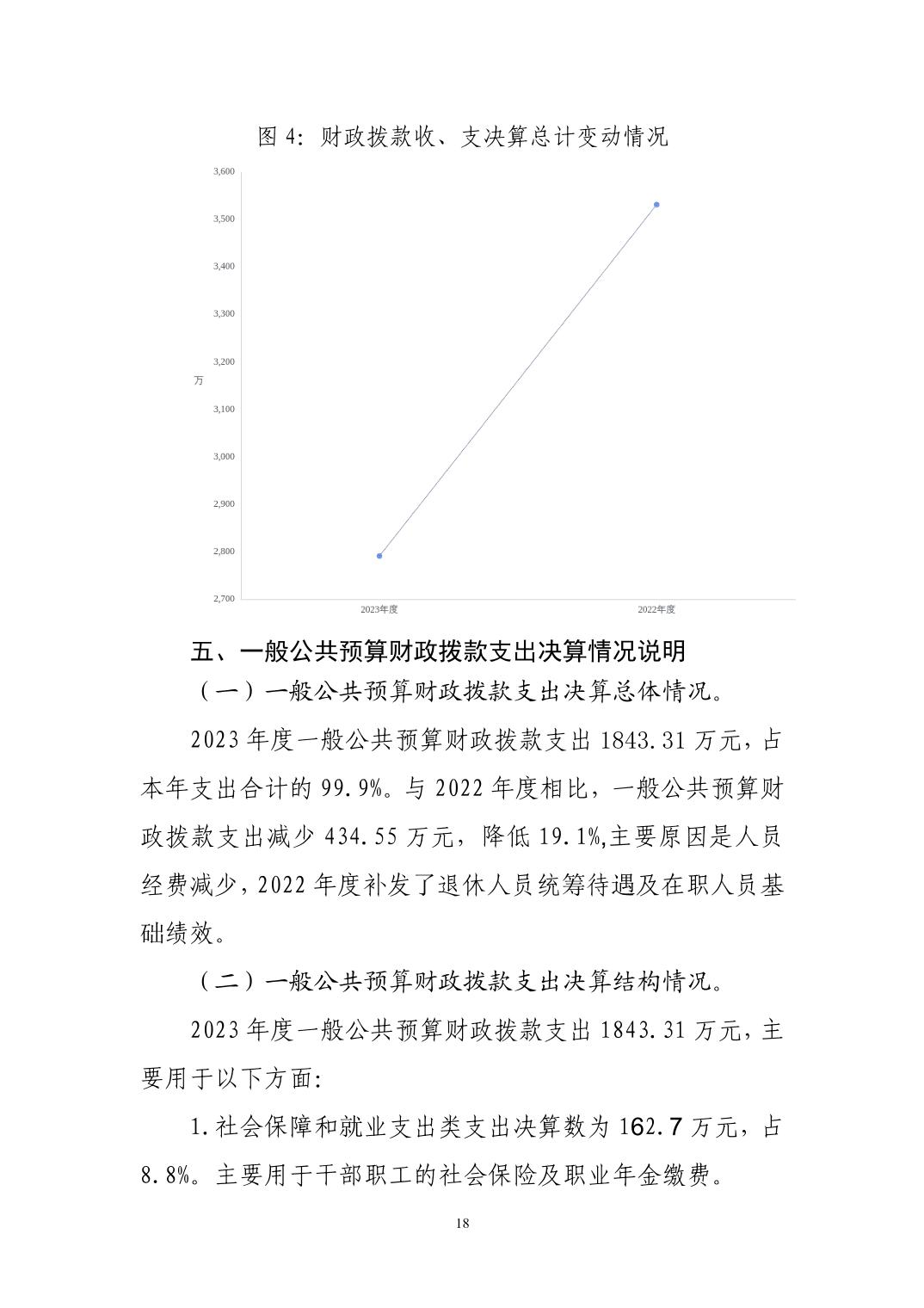 图 4: 财政拨款收、支决算总计变动情况

3,600
3,500
3,400
3,300
3,200
万
3,100
3,000
2,900
2,800
2,700
2023年度
2022年度

五、一般公共预算财政拨款支出决算情况说明

（一）一般公共预算财政拨款支出决算总体情况。

2023 年度一般公共预算财政拨款支出 1843.31 万元，占本年支出合计的 99.9%。与 2022 年度相比，一般公共预算财政拨款支出减少 434.55 万元，降低 19.1%,主要原因是人员经费减少，2022 年度补发了退休人员统筹待遇及在职人员基础绩效。

（二）一般公共预算财政拨款支出决算结构情况。

2023 年度一般公共预算财政拨款支出 1843.31 万元，主要用于以下方面:

1.社会保障和就业支出类支出决算数为 162.7 万元，占 8.8%。主要用于干部职工的社会保险及职业年金缴费。

18